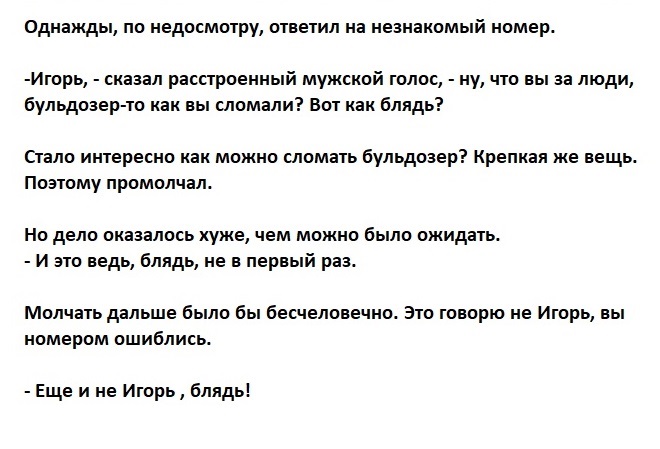 Однажды, по недосмотру, ответил на незнакомый номер.

-Игорь, - сказал расстроенный мужской голос, - ну, что вы за люди, бульдозер-то как вы сломали? Вот как блядь?

Стало интересно как можно сломать бульдозер? Крепкая же вещь. Поэтому промолчал.

Но дело оказалось хуже, чем можно было ожидать.
- И это ведь, блядь, не в первый раз.

Молчать дальше было бы бесчеловечно. Это говорю не Игорь, вы номером ошиблись.

- Еще и не Игорь , блядь!